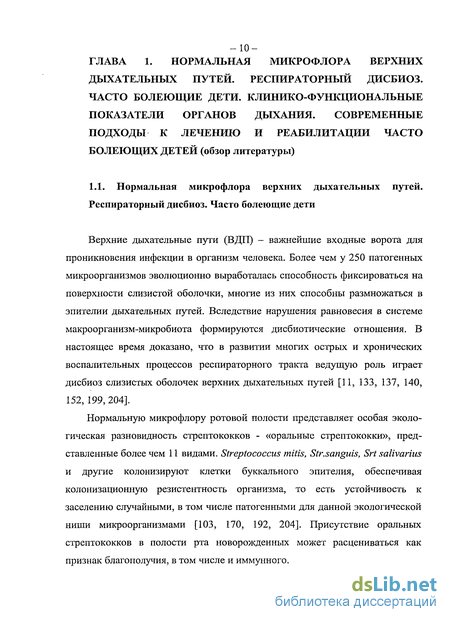 – 10 –

ГЛАВА 1. НОРМАЛЬНАЯ МИКРОФЛОРА ВЕРХНИХ ДЫХАТЕЛЬНЫХ ПУТЕЙ. РЕСПИРАТОРНЫЙ ДИСБИОЗ. ЧАСТО БОЛЕЮЩИЕ ДЕТИ. КЛИНИКО-ФУНКЦИОНАЛЬНЫЕ ПОКАЗАТЕЛИ ОРГАНОВ ДЫХАНИЯ. СОВРЕМЕННЫЕ ПОДХОДЫ К ЛЕЧЕНИЮ И РЕАБИЛИТАЦИИ ЧАСТО БОЛЕЮЩИХ ДЕТЕЙ (обзор литературы)

1.1. Нормальная микрофлора верхних дыхательных путей. Респираторный дисбиоз. Часто болеющие дети

Верхние дыхательные пути (ВДП) – важнейшие входные ворота для проникновения инфекции в организм человека. Более чем у 250 патогенных микроорганизмов эволюционно выработалась способность фиксироваться на поверхности слизистой оболочки, многие из них способны размножаться в эпителии дыхательных путей. Вследствие нарушения равновесия в системе макроорганизм-микробиота формируются дисбиотические отношения. В настоящее время доказано, что в развитии многих острых и хронических воспалительных процессов респираторного тракта ведущую роль играет дисбиоз слизистых оболочек верхних дыхательных путей [11, 133, 137, 140, 152, 199, 204].

Нормальную микрофлору ротовой полости представляет особая экологическая разновидность стрептококков - «оральные стрептококки», представленные более чем 11 видами. Streptococcus mitis, Str.sanguis, Srt salivarius и другие колонизируют клетки буккального эпителия, обеспечивая колонизационную резистентность организма, то есть устойчивость к заселению случайными, в том числе патогенными для данной экологической ниши микроорганизмами [103, 170, 192, 204]. Присутствие оральных стрептококков в полости рта новорожденных может расцениваться как признак благополучия, в том числе и иммунного.

dsLib.net
библиотека диссертаций